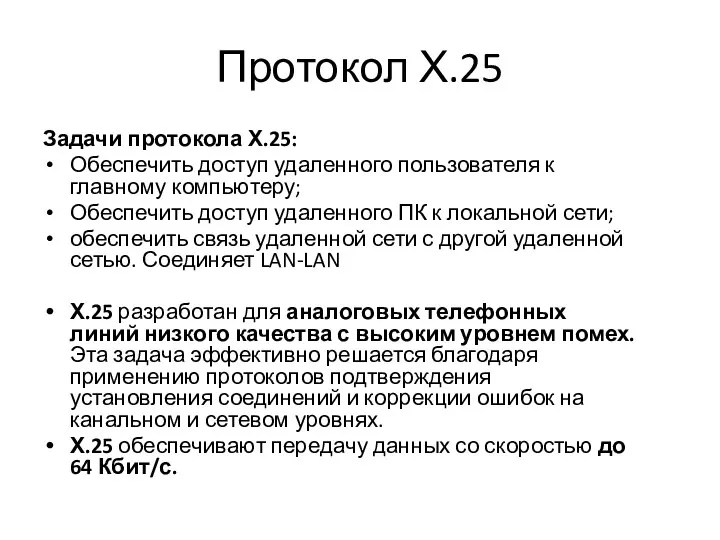 Протокол Х.25

Задачи протокола Х.25:
• Обеспечить доступ удаленного пользователя к главному компьютеру;
• Обеспечить доступ удаленного ПК к локальной сети;
• обеспечить связь удаленной сети с другой удаленной сетью. Соединяет LAN-LAN

• Х.25 разработан для аналоговых телефонных линий низкого качества с высоким уровнем помех. Эта задача эффективно решается благодаря применению протоколов подтверждения установления соединений и коррекции ошибок на канальном и сетевом уровнях.
• Х.25 обеспечивают передачу данных со скоростью до 64 Кбит/с.